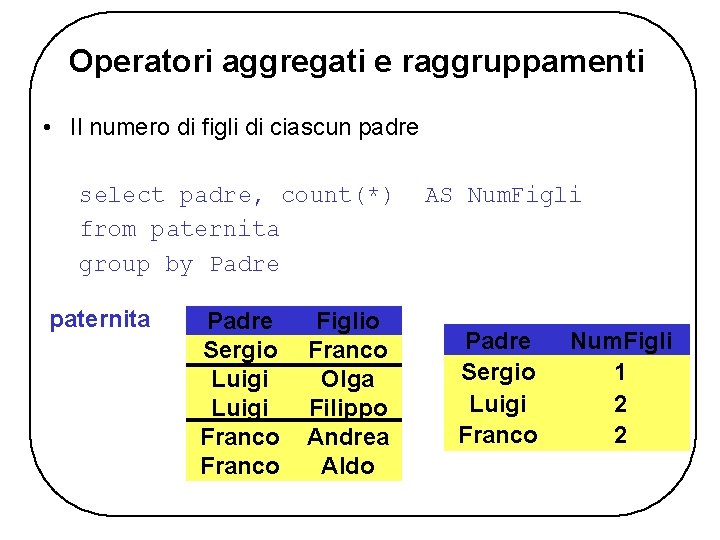 Operatori aggregati e raggruppamenti

• Il numero di figli di ciascun padre

select padre, count(*) AS NumFigli
from paternita
group by Padre

paternita

| Padre | Figlio |
|---|---|
| Sergio | Franco |
| Luigi | Olga |
| Luigi | Filippo |
| Franco | Andrea |
| Franco | Aldo |

| Padre | NumFigli |
|---|---|
| Sergio | 1 |
| Luigi | 2 |
| Franco | 2 |